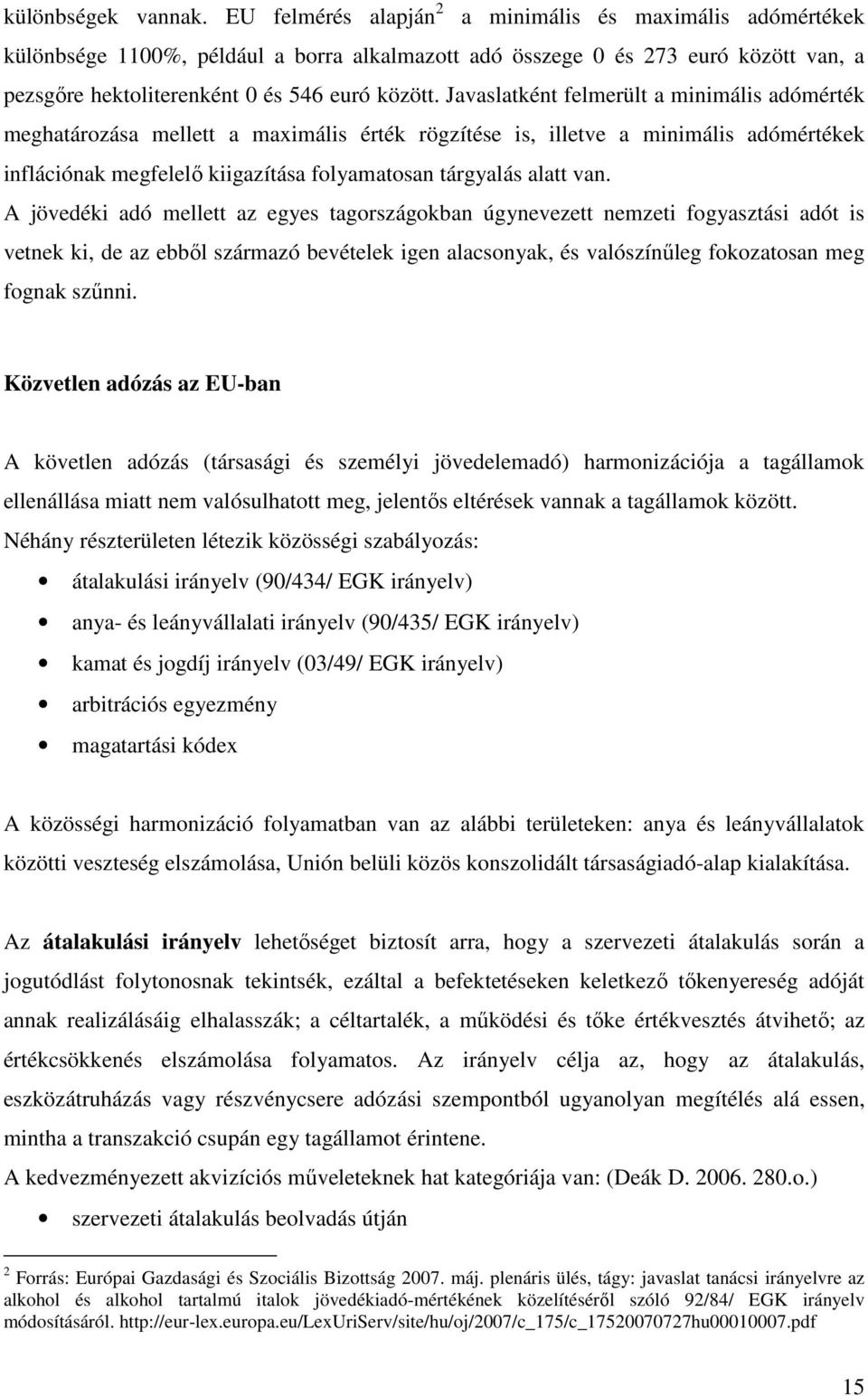 különbségek vannak. EU felmérés alapján $^2$ a minimális és maximális adómértékek különbsége 1100%, például a borra alkalmazott adó összege 0 és 273 euró között van, a pezsgőre hektoliterenként 0 és 546 euró között. Javaslatként felmerült a minimális adómérték meghatározása mellett a maximális érték rögzítése is, illetve a minimális adómértékek inflációnak megfelelő kiigazítása folyamatosan tárgyalás alatt van.
A jövedéki adó mellett az egyes tagországokban úgynevezett nemzeti fogyasztási adót is vetnek ki, de az ebből származó bevételek igen alacsonyak, és valószínűleg fokozatosan meg fognak szűnni.

Közvetlen adózás az EU-ban

A követlen adózás (társasági és személyi jövedelemadó) harmonizációja a tagállamok ellenállása miatt nem valósulhatott meg, jelentős eltérések vannak a tagállamok között.
Néhány részterületen létezik közösségi szabályozás:
• átalakulási irányelv (90/434/ EGK irányelv)
• anya- és leányvállalati irányelv (90/435/ EGK irányelv)
• kamat és jogdíj irányelv (03/49/ EGK irányelv)
• arbitrációs egyezmény
• magatartási kódex

A közösségi harmonizáció folyamatban van az alábbi területeken: anya és leányvállalatok közötti veszteség elszámolása, Unión belüli közös konszolidált társaságiadó-alap kialakítása.

Az átalakulási irányelv lehetőséget biztosít arra, hogy a szervezeti átalakulás során a jogutódlást folytonosnak tekintsék, ezáltal a befektetéseken keletkező tőkenyereség adóját annak realizálásáig elhalasszák; a céltartalék, a működési és tőke értékvesztés átvihető; az értékcsökkenés elszámolása folyamatos. Az irányelv célja az, hogy az átalakulás, eszközátruházás vagy részvénycsere adózási szempontból ugyanolyan megítélés alá essen, mintha a transzakció csupán egy tagállamot érintene.
A kedvezményezett akvizíciós műveleteknek hat kategóriája van: (Deák D. 2006. 280.o.)
• szervezeti átalakulás beolvadás útján

$^2$ Forrás: Európai Gazdasági és Szociális Bizottság 2007. máj. plenáris ülés, tágy: javaslat tanácsi irányelvre az alkohol és alkohol tartalmú italok jövedékiadó-mértékének közelítéséről szóló 92/84/ EGK irányelv módosításáról. http://eur-lex.europa.eu/LexUriServ/site/hu/oj/2007/c_175/c_17520070727hu00010007.pdf

15